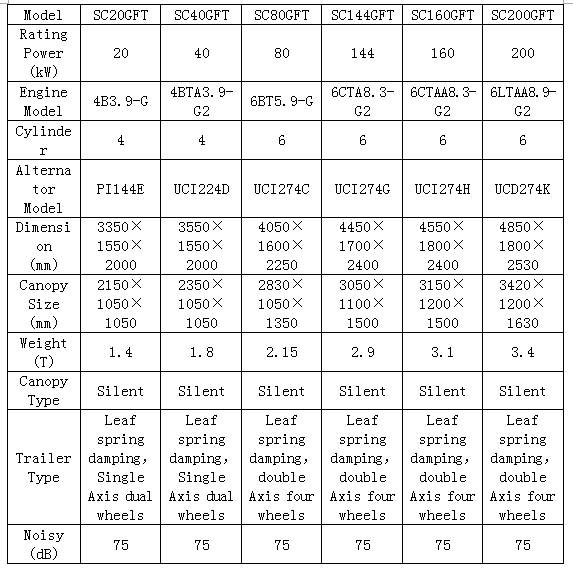 | Model | SC20GFT | SC40GFT | SC80GFT | SC144GFT | SC160GFT | SC200GFT |
|---|---|---|---|---|---|---|
| Rating Power (kW) | 20 | 40 | 80 | 144 | 160 | 200 |
| Engine Model | 4B3.9-G | 4BTA3.9-G2 | 6BT5.9-G | 6CTA8.3-G2 | 6CTAA8.3-G2 | 6LTAA8.9-G2 |
| Cylinder | 4 | 4 | 6 | 6 | 6 | 6 |
| Alternator Model | PI144E | UCI224D | UCI274C | UCI274G | UCI274H | UCD274K |
| Dimension (mm) | 3350×1550×2000 | 3550×1550×2000 | 4050×1600×2250 | 4450×1700×2400 | 4550×1800×2400 | 4850×1800×2530 |
| Canopy Size (mm) | 2150×1050×1050 | 2350×1050×1050 | 2830×1050×1350 | 3050×1100×1500 | 3150×1200×1500 | 3420×1200×1630 |
| Weight (T) | 1.4 | 1.8 | 2.15 | 2.9 | 3.1 | 3.4 |
| Canopy Type | Silent | Silent | Silent | Silent | Silent | Silent |
| Trailer Type | Leaf spring damping, Single Axis dual wheels | Leaf spring damping, Single Axis dual wheels | Leaf spring damping, double Axis four wheels | Leaf spring damping, double Axis four wheels | Leaf spring damping, double Axis four wheels | Leaf spring damping, double Axis four wheels |
| Noisy (dB) | 75 | 75 | 75 | 75 | 75 | 75 |